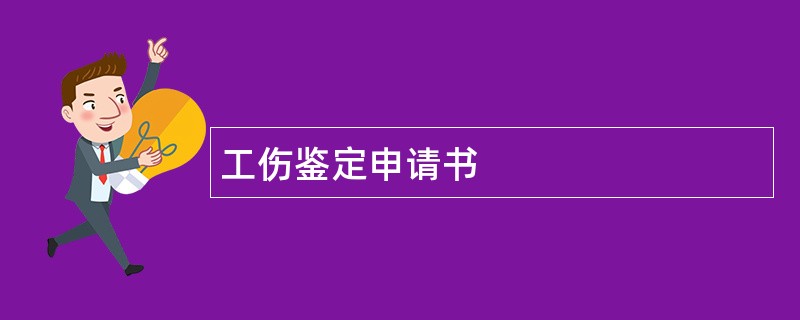 工伤鉴定申请书